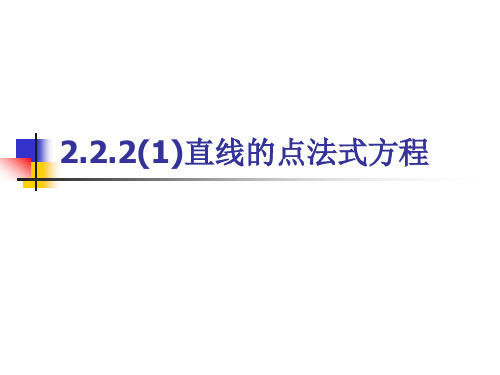 2.2.2(1)直线的点法式方程